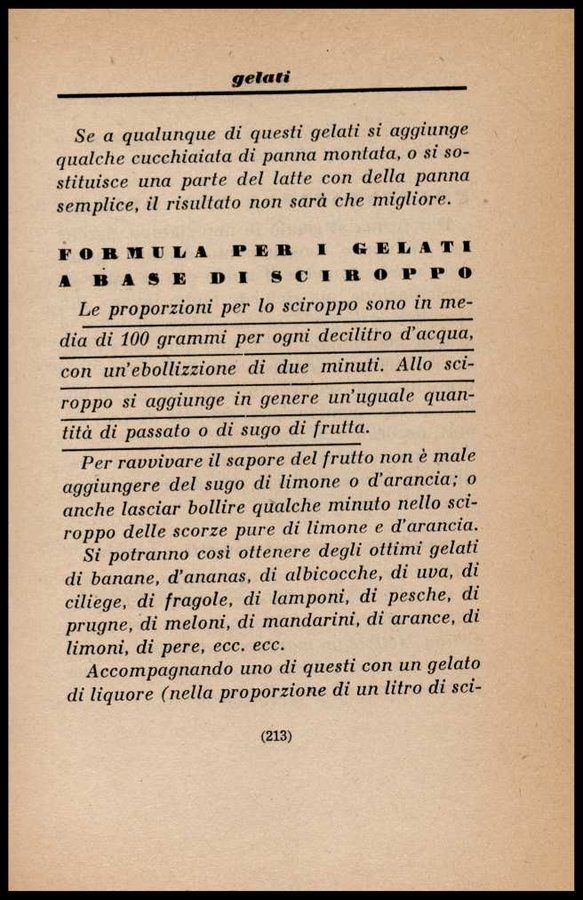 gelati

Se a qualunque di questi gelati si aggiunge qualche cucchiaiata di panna montata, o si sostituisce una parte del latte con della panna semplice, il risultato non sarà che migliore.

FORMULA PER I GELATI A BASE DI SCIROPPO

Le proporzioni per lo sciroppo sono in media di 100 grammi per ogni decilitro d'acqua, con un'ebollizzione di due minuti. Allo sciroppo si aggiunge in genere un'uguale quantità di passato o di sugo di frutta.

Per ravvivare il sapore del frutto non è male aggiungere del sugo di limone o d'arancia; o anche lasciar bollire qualche minuto nello sciroppo delle scorze pure di limone e d'arancia.

Si potranno così ottenere degli ottimi gelati di banane, d'ananas, di albicocche, di uva, di ciliege, di fragole, di lamponi, di pesche, di prugne, di meloni, di mandarini, di arance, di limoni, di pere, ecc. ecc.

Accompagnando uno di questi con un gelato di liquore (nella proporzione di un litro di sci-

(213)